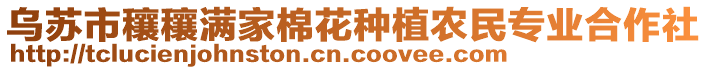 乌苏市穰穰满家棉花种植农民专业合作社
http://tclucienjohnston.cn.coovee.com